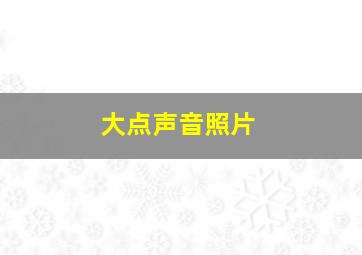 大点声音照片